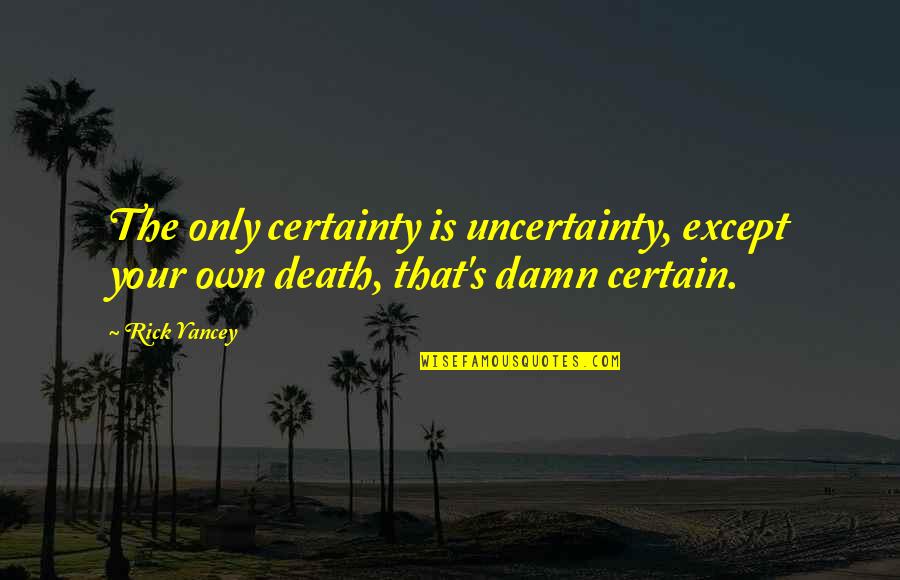 The only certainty is uncertainty, except your own death, that's damn certain.

~ Rick Yancey

WISEFAMOUSQUOTES.COM